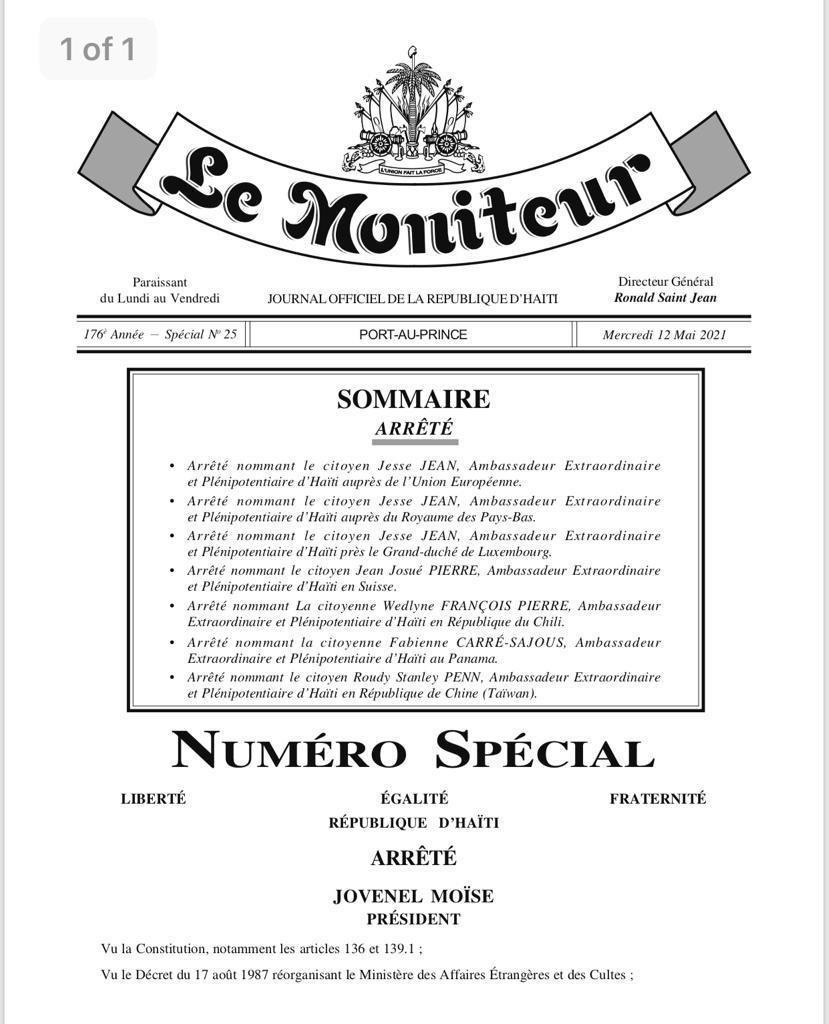 1 of 1

L'UNION FAIT LA FORCE

Le Moniteur

Paraissant
du Lundi au Vendredi

JOURNAL OFFICIEL DE LA REPUBLIQUE D'HAITI

Directeur Général
Ronald Saint Jean

176e Année — Spécial No 25

PORT-AU-PRINCE

Mercredi 12 Mai 2021

SOMMAIRE

ARRÊTÉ

• Arrêté nommant le citoyen Jesse JEAN, Ambassadeur Extraordinaire et Plénipotentiaire d'Haïti auprès de l'Union Européenne.
• Arrêté nommant le citoyen Jesse JEAN, Ambassadeur Extraordinaire et Plénipotentiaire d'Haïti auprès du Royaume des Pays-Bas.
• Arrêté nommant le citoyen Jesse JEAN, Ambassadeur Extraordinaire et Plénipotentiaire d'Haïti près le Grand-duché de Luxembourg.
• Arrêté nommant le citoyen Jean Josué PIERRE, Ambassadeur Extraordinaire et Plénipotentiaire d'Haïti en Suisse.
• Arrêté nommant La citoyenne Wedlyne FRANÇOIS PIERRE, Ambassadeur Extraordinaire et Plénipotentiaire d'Haïti en République du Chili.
• Arrêté nommant la citoyenne Fabienne CARRÉ-SAJOUS, Ambassadeur Extraordinaire et Plénipotentiaire d'Haïti au Panama.
• Arrêté nommant le citoyen Roudy Stanley PENN, Ambassadeur Extraordinaire et Plénipotentiaire d'Haïti en République de Chine (Taïwan).

NUMÉRO SPÉCIAL

LIBERTÉ

ÉGALITÉ

FRATERNITÉ

RÉPUBLIQUE D'HAÏTI

ARRÊTÉ

JOVENEL MOÏSE
PRÉSIDENT

Vu la Constitution, notamment les articles 136 et 139.1 ;

Vu le Décret du 17 août 1987 réorganisant le Ministère des Affaires Étrangères et des Cultes ;